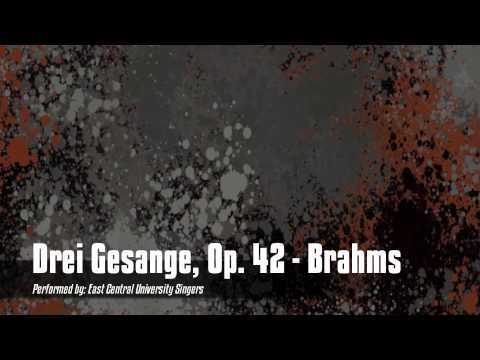 Drei Gesange, Op. 42 - Brahms

Performed by: East Central University Singers